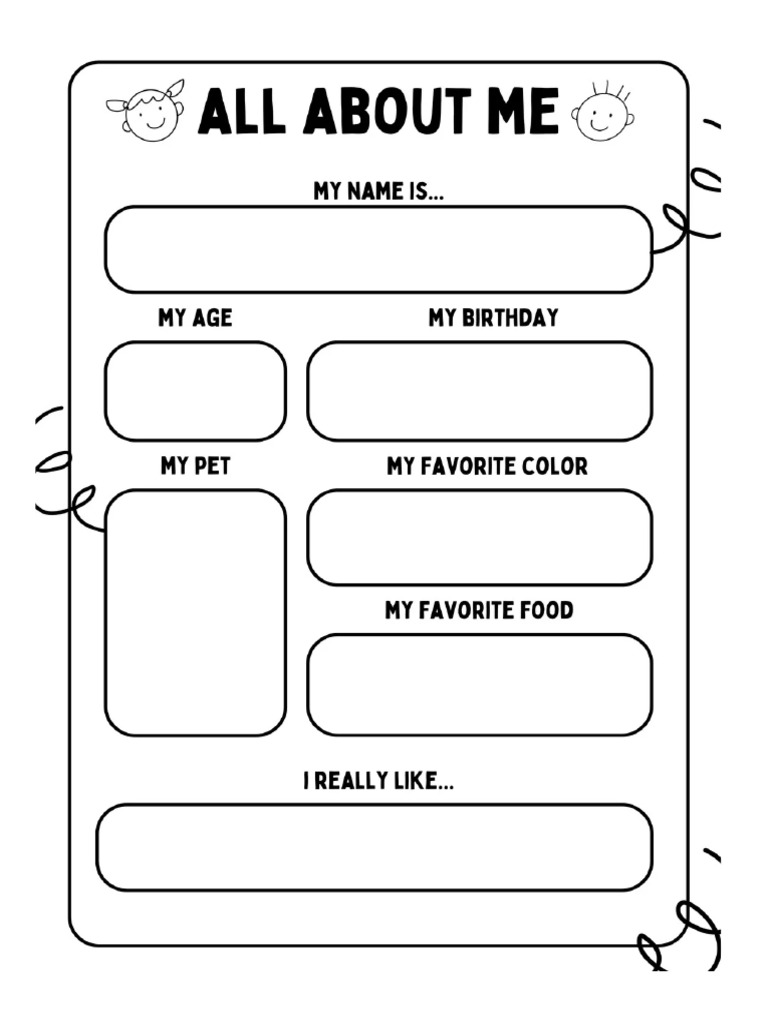 ALL ABOUT ME

MY NAME IS...

MY AGE

MY BIRTHDAY

MY PET

MY FAVORITE COLOR

MY FAVORITE FOOD

I REALLY LIKE...